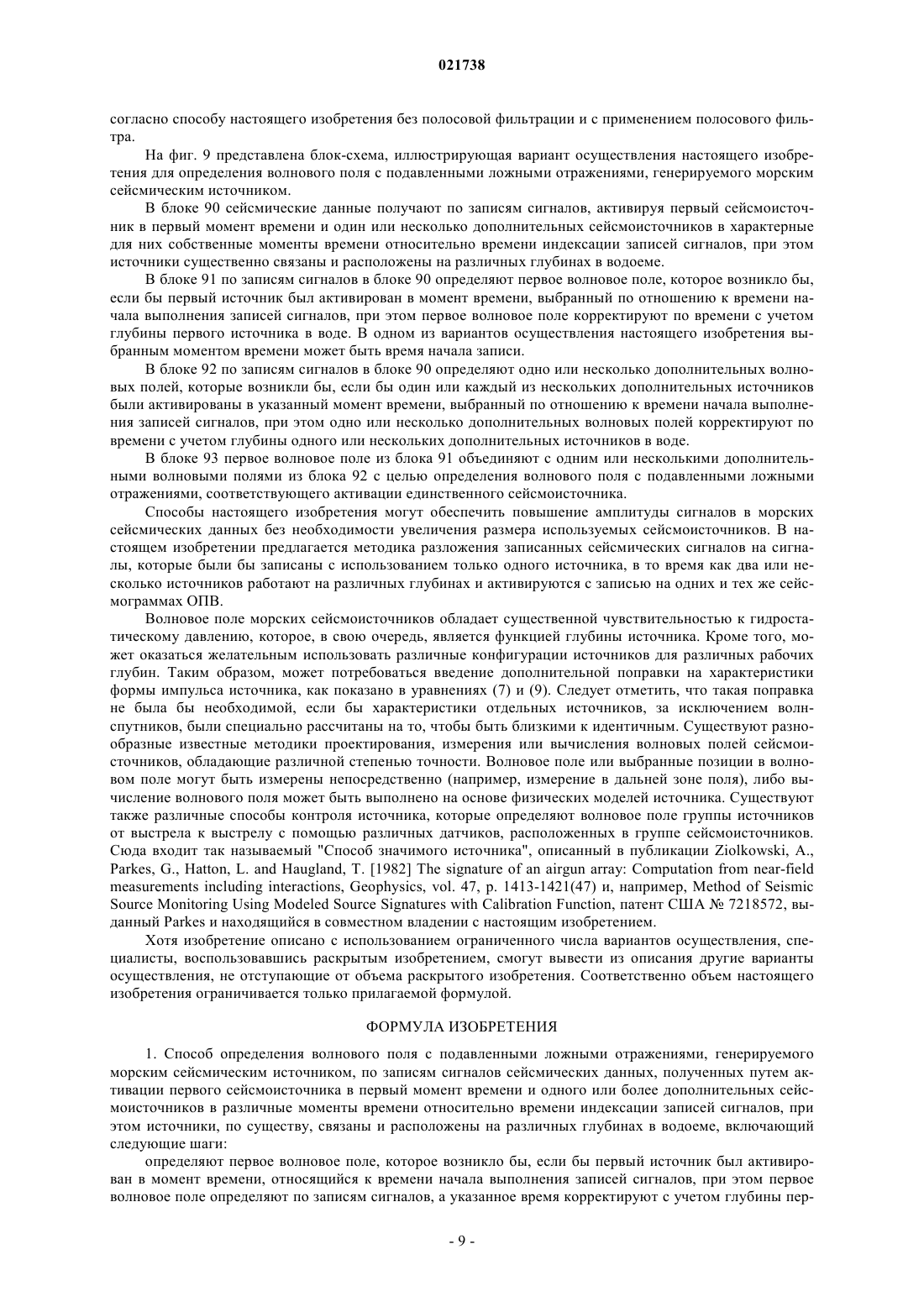 021738

согласно способу настоящего изобретения без полосовой фильтрации и с применением полосового фильтра.

На фиг. 9 представлена блок-схема, иллюстрирующая вариант осуществления настоящего изобретения для определения волнового поля с подавленными ложными отражениями, генерируемого морским сейсмическим источником.

В блоке 90 сейсмические данные получают по записям сигналов, активируя первый сейсмоисточник в первый момент времени и один или несколько дополнительных сейсмоисточников в характерные для них собственные моменты времени относительно времени индексации записей сигналов, при этом источники существенно связаны и расположены на различных глубинах в водоеме.

В блоке 91 по записям сигналов в блоке 90 определяют первое волновое поле, которое возникло бы, если бы первый источник был активирован в момент времени, выбранный по отношению к времени начала выполнения записей сигналов, при этом первое волновое поле корректируют по времени с учетом глубины первого источника в воде. В одном из вариантов осуществления настоящего изобретения выбранным моментом времени может быть время начала записи.

В блоке 92 по записям сигналов в блоке 90 определяют одно или несколько дополнительных волновых полей, которые возникли бы, если бы один или каждый из нескольких дополнительных источников были активированы в указанный момент времени, выбранный по отношению к времени начала выполнения записей сигналов, при этом одно или несколько дополнительных волновых полей корректируют по времени с учетом глубины одного или нескольких дополнительных источников в воде.

В блоке 93 первое волновое поле из блока 91 объединяют с одним или несколькими дополнительными волновыми полями из блока 92 с целью определения волнового поля с подавленными ложными отражениями, соответствующего активации единственного сейсмоисточника.

Способы настоящего изобретения могут обеспечить повышение амплитуды сигналов в морских сейсмических данных без необходимости увеличения размера используемых сейсмоисточников. В настоящем изобретении предлагается методика разложения записанных сейсмических сигналов на сигналы, которые были бы записаны с использованием только одного источника, в то время как два или несколько источников работают на различных глубинах и активируются с записью на одних и тех же сейсмограммах ОПВ.

Волновое поле морских сейсмоисточников обладает существенной чувствительностью к гидростатическому давлению, которое, в свою очередь, является функцией глубины источника. Кроме того, может оказаться желательным использовать различные конфигурации источников для различных рабочих глубин. Таким образом, может потребоваться введение дополнительной поправки на характеристики формы импульса источника, как показано в уравнениях (7) и (9). Следует отметить, что такая поправка не была бы необходимой, если бы характеристики отдельных источников, за исключением волн-спутников, были специально рассчитаны на то, чтобы быть близкими к идентичным. Существуют разнообразные известные методики проектирования, измерения или вычисления волновых полей сейсмоисточников, обладающие различной степенью точности. Волновое поле или выбранные позиции в волновом поле могут быть измерены непосредственно (например, измерение в дальней зоне поля), либо вычисление волнового поля может быть выполнено на основе физических моделей источника. Существуют также различные способы контроля источника, которые определяют волновое поле группы источников от выстрела к выстрелу с помощью различных датчиков, расположенных в группе сейсмоисточников. Сюда входит так называемый "Способ значимого источника", описанный в публикации Ziolkowski, A., Parkes, G., Hatton, L. and Haugland, T. [1982] The signature of an airgun array: Computation from near-field measurements including interactions, Geophysics, vol. 47, p. 1413-1421(47) и, например, Method of Seismic Source Monitoring Using Modeled Source Signatures with Calibration Function, патент США № 7218572, выданный Parkes и находящийся в совместном владении с настоящим изобретением.

Хотя изобретение описано с использованием ограниченного числа вариантов осуществления, специалисты, воспользовавшись раскрытым изобретением, смогут вывести из описания другие варианты осуществления, не отступающие от объема раскрытого изобретения. Соответственно объем настоящего изобретения ограничивается только прилагаемой формулой.

ФОРМУЛА ИЗОБРЕТЕНИЯ

1. Способ определения волнового поля с подавленными ложными отражениями, генерируемого морским сейсмическим источником, по записям сигналов сейсмических данных, полученных путем активации первого сейсмоисточника в первый момент времени и одного или более дополнительных сейсмоисточников в различные моменты времени относительно времени индексации записей сигналов, при этом источники, по существу, связаны и расположены на различных глубинах в водоеме, включающий следующие шаги:

определяют первое волновое поле, которое возникло бы, если бы первый источник был активирован в момент времени, относящийся к времени начала выполнения записей сигналов, при этом первое волновое поле определяют по записям сигналов, а указанное время корректируют с учетом глубины пер-

- 9 -